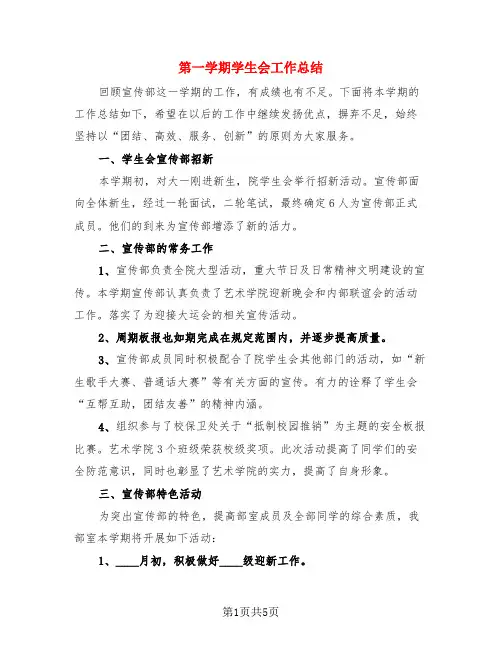 第一学期学生会工作总结

回顾宣传部这一学期的工作，有成绩也有不足。下面将本学期的工作总结如下，希望在以后的工作中继续发扬优点，摒弃不足，始终坚持以“团结、高效、服务、创新”的原则为大家服务。

一、学生会宣传部招新

本学期初，对大一刚进新生，院学生会举行招新活动。宣传部面向全体新生，经过一轮面试，二轮笔试，最终确定6人为宣传部正式成员。他们的到来为宣传部增添了新的活力。

二、宣传部的常务工作

1、宣传部负责全院大型活动，重大节日及日常精神文明建设的宣传。本学期宣传部认真负责了艺术学院迎新晚会和内部联谊会的活动工作。落实了为迎接大运会的相关宣传活动。

2、周期板报也如期完成在规定范围内，并逐步提高质量。

3、宣传部成员同时积极配合了院学生会其他部门的活动，如“新生歌手大赛、普通话大赛”等有关方面的宣传。有力的诠释了学生会“互帮互助，团结友善”的精神内涵。

4、组织参与了校保卫处关于“抵制校园推销”为主题的安全板报比赛。艺术学院3个班级荣获校级奖项。此次活动提高了同学们的安全防范意识，同时也彰显了艺术学院的实力，提高了自身形象。

三、宣传部特色活动

为突出宣传部的特色，提高部室成员及全部同学的综合素质，我部室本学期将开展如下活动：

1、____月初，积极做好____级迎新工作。

第1页共5页